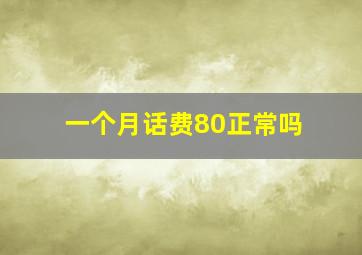 一个月话费80正常吗